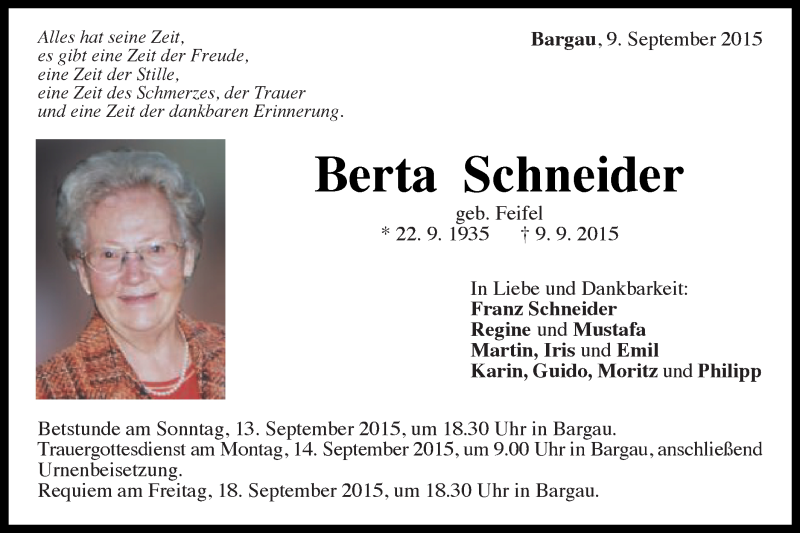 Alles hat seine Zeit,
es gibt eine Zeit der Freude,
eine Zeit der Stille,
eine Zeit des Schmerzes, der Trauer
und eine Zeit der dankbaren Erinnerung.

Bargau, 9. September 2015

Berta Schneider
geb. Feifel
* 22. 9. 1935 † 9. 9. 2015

In Liebe und Dankbarkeit:
Franz Schneider
Regine und Mustafa
Martin, Iris und Emil
Karin, Guido, Moritz und Philipp

Betstunde am Sonntag, 13. September 2015, um 18.30 Uhr in Bargau.
Trauergottesdienst am Montag, 14. September 2015, um 9.00 Uhr in Bargau, anschließend Urnenbeisetzung.
Requiem am Freitag, 18. September 2015, um 18.30 Uhr in Bargau.